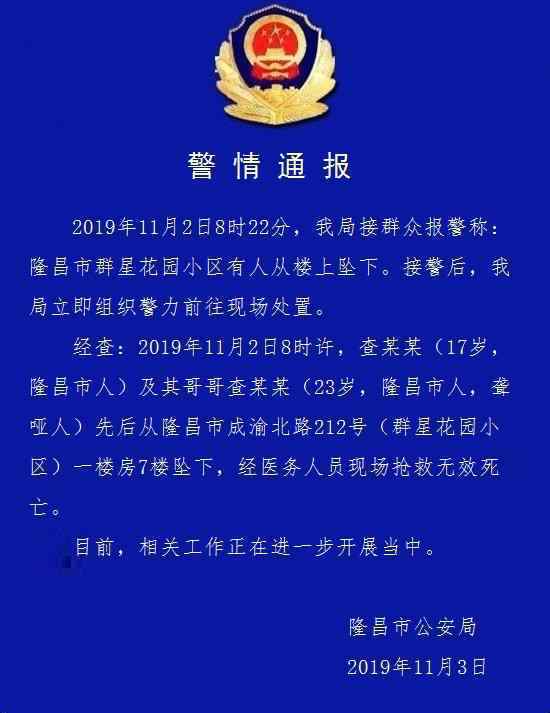 警情通报

2019年11月2日8时22分，我局接群众报警称：隆昌市群星花园小区有人从楼上坠下。接警后，我局立即组织警力前往现场处置。

经查：2019年11月2日8时许，查某某（17岁，隆昌市人）及其哥哥查某某（23岁，隆昌市人，聋哑人）先后从隆昌市成渝北路212号（群星花园小区）一楼房7楼坠下，经医务人员现场抢救无效死亡。

目前，相关工作正在进一步开展当中。

隆昌市公安局

2019年11月3日